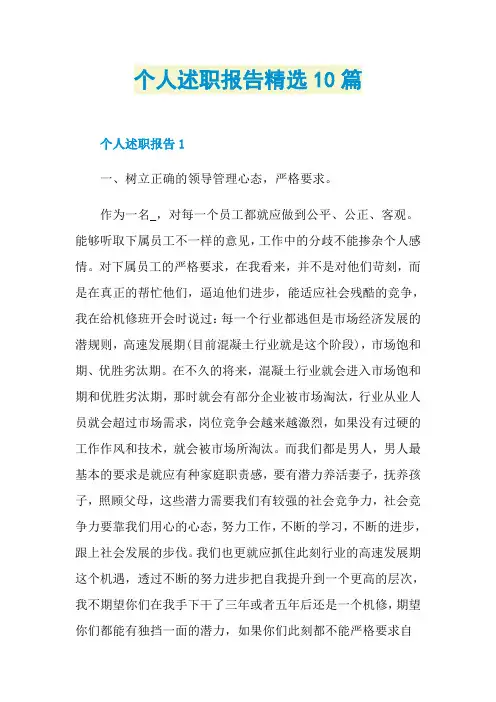 个人述职报告精选10篇

个人述职报告1

一、树立正确的领导管理心态，严格要求。

作为一名_，对每一个员工都就应做到公平、公正、客观。能够听取下属员工不一样的意见，工作中的分歧不能掺杂个人感情。对下属员工的严格要求，在我看来，并不是对他们苛刻，而是在真正的帮忙他们，逼迫他们进步，能适应社会残酷的竞争，我在给机修班开会时说过：每一个行业都逃但是市场经济发展的潜规则，高速发展期(目前混凝土行业就是这个阶段)，市场饱和期、优胜劣汰期。在不久的将来，混凝土行业就会进入市场饱和期和优胜劣汰期，那时就会有部分企业被市场淘汰，行业从业人员就会超过市场需求，岗位竞争会越来越激烈，如果没有过硬的工作作风和技术，就会被市场所淘汰。而我们都是男人，男人最基本的要求是就应有种家庭职责感，要有潜力养活妻子，抚养孩子，照顾父母，这些潜力需要我们有较强的社会竞争力，社会竞争力要靠我们用心的心态，努力工作，不断的学习，不断的进步，跟上社会发展的步伐。我们也更就应抓住此刻行业的高速发展期这个机遇，透过不断的努力进步把自我提升到一个更高的层次，我不期望你们在我手下干了三年或者五年后还是一个机修，期望你们都能有独挡一面的潜力，如果你们此刻都不能严格要求自